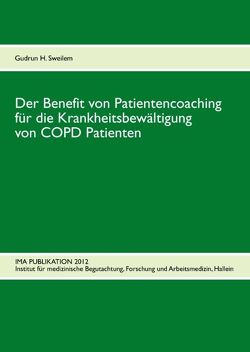 Gudrun H. Sweilem

Der Benefit von Patientencoaching für die Krankheitsbewältigung von COPD Patienten

IMA PUBLIKATION 2012
Institut für medizinische Begutachtung, Forschung und Arbeitsmedizin, Hallein